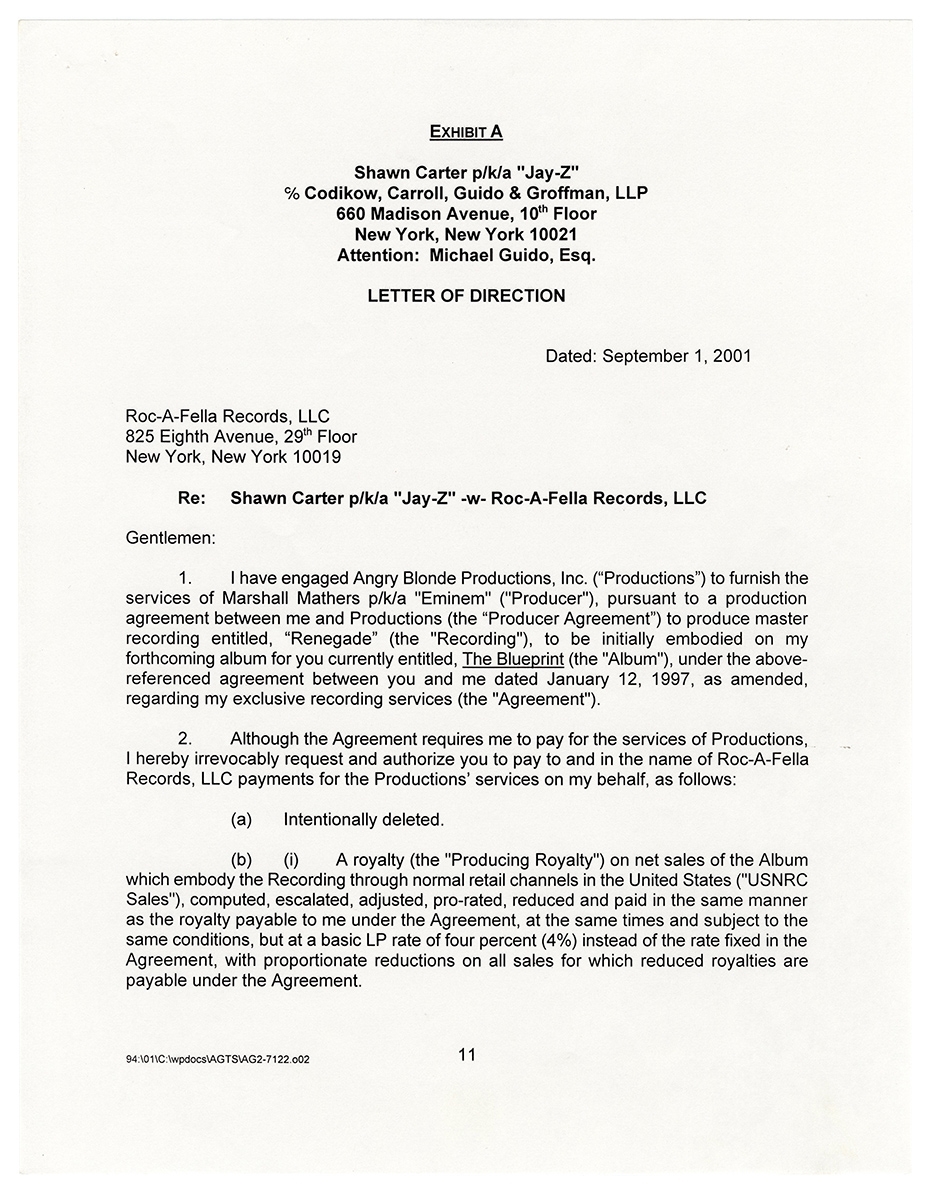 EXHIBIT A

Shawn Carter p/k/a "Jay-Z"
% Codikow, Carroll, Guido & Groffman, LLP
660 Madison Avenue, 10$^{th}$ Floor
New York, New York 10021
Attention: Michael Guido, Esq.

LETTER OF DIRECTION

Dated: September 1, 2001

Roc-A-Fella Records, LLC
825 Eighth Avenue, 29$^{th}$ Floor
New York, New York 10019

Re: Shawn Carter p/k/a "Jay-Z" -w- Roc-A-Fella Records, LLC

Gentlemen:

1. I have engaged Angry Blonde Productions, Inc. ("Productions") to furnish the services of Marshall Mathers p/k/a "Eminem" ("Producer"), pursuant to a production agreement between me and Productions (the "Producer Agreement") to produce master recording entitled, "Renegade" (the "Recording"), to be initially embodied on my forthcoming album for you currently entitled, The Blueprint (the "Album"), under the above-referenced agreement between you and me dated January 12, 1997, as amended, regarding my exclusive recording services (the "Agreement").

2. Although the Agreement requires me to pay for the services of Productions, I hereby irrevocably request and authorize you to pay to and in the name of Roc-A-Fella Records, LLC payments for the Productions' services on my behalf, as follows:

(a) Intentionally deleted.

(b) (i) A royalty (the "Producing Royalty") on net sales of the Album which embody the Recording through normal retail channels in the United States ("USNRC Sales"), computed, escalated, adjusted, pro-rated, reduced and paid in the same manner as the royalty payable to me under the Agreement, at the same times and subject to the same conditions, but at a basic LP rate of four percent (4%) instead of the rate fixed in the Agreement, with proportionate reductions on all sales for which reduced royalties are payable under the Agreement.

94:\01\C:\wpdocs\AGTS\AG2-7122.o02

11